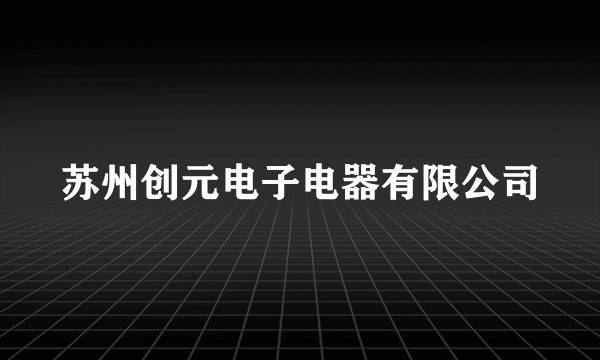 苏州创元电子电器有限公司